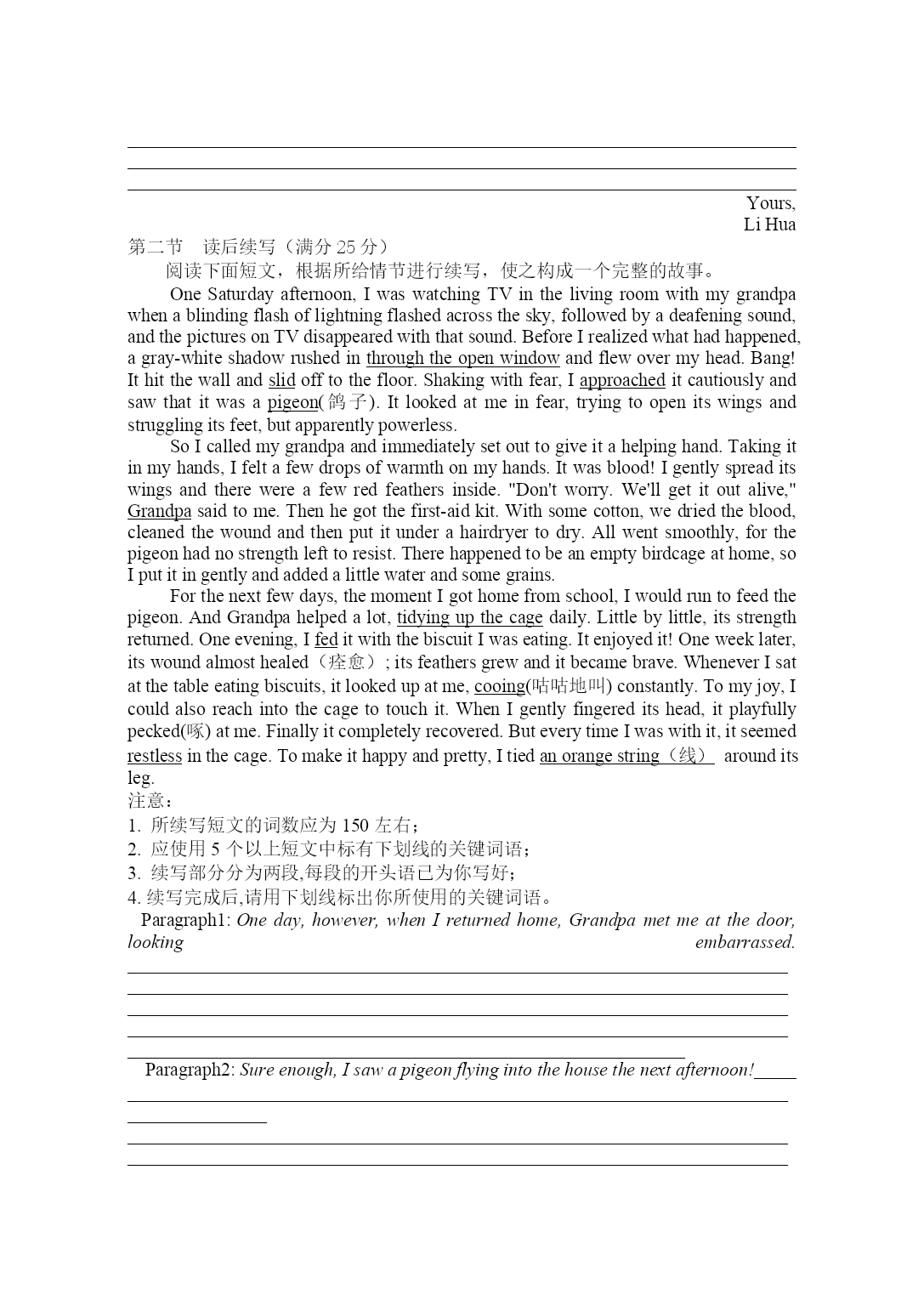 Yours,
Li Hua

第二节 读后续写（满分 25 分）

阅读下面短文，根据所给情节进行续写，使之构成一个完整的故事。

One Saturday afternoon, I was watching TV in the living room with my grandpa when a blinding flash of lightning flashed across the sky, followed by a deafening sound, and the pictures on TV disappeared with that sound. Before I realized what had happened, a gray-white shadow rushed in through the open window and flew over my head. Bang! It hit the wall and slid off to the floor. Shaking with fear, I approached it cautiously and saw that it was a pigeon(鸽子). It looked at me in fear, trying to open its wings and struggling its feet, but apparently powerless.

So I called my grandpa and immediately set out to give it a helping hand. Taking it in my hands, I felt a few drops of warmth on my hands. It was blood! I gently spread its wings and there were a few red feathers inside. "Don't worry. We'll get it out alive," Grandpa said to me. Then he got the first-aid kit. With some cotton, we dried the blood, cleaned the wound and then put it under a hairdryer to dry. All went smoothly, for the pigeon had no strength left to resist. There happened to be an empty birdcage at home, so I put it in gently and added a little water and some grains.

For the next few days, the moment I got home from school, I would run to feed the pigeon. And Grandpa helped a lot, tidying up the cage daily. Little by little, its strength returned. One evening, I fed it with the biscuit I was eating. It enjoyed it! One week later, its wound almost healed（痊愈）; its feathers grew and it became brave. Whenever I sat at the table eating biscuits, it looked up at me, cooing(咕咕地叫) constantly. To my joy, I could also reach into the cage to touch it. When I gently fingered its head, it playfully pecked(啄) at me. Finally it completely recovered. But every time I was with it, it seemed restless in the cage. To make it happy and pretty, I tied an orange string（线） around its leg.

注意：
1. 所续写短文的词数应为 150 左右；
2. 应使用 5 个以上短文中标有下划线的关键词语；
3. 续写部分分为两段,每段的开头语已为你写好；
4. 续写完成后,请用下划线标出你所使用的关键词语。

Paragraph1: One day, however, when I returned home, Grandpa met me at the door, looking embarrassed.

Paragraph2: Sure enough, I saw a pigeon flying into the house the next afternoon!